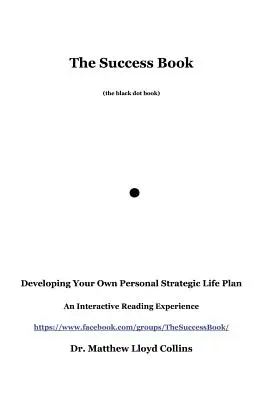 The Success Book

(the black dot book)

Developing Your Own Personal Strategic Life Plan

An Interactive Reading Experience

https://www.facebook.com/groups/TheSuccessBook/

Dr. Matthew Lloyd Collins